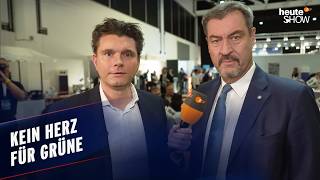 heute SHOW

KEIN HERZ FÜR GRÜNE